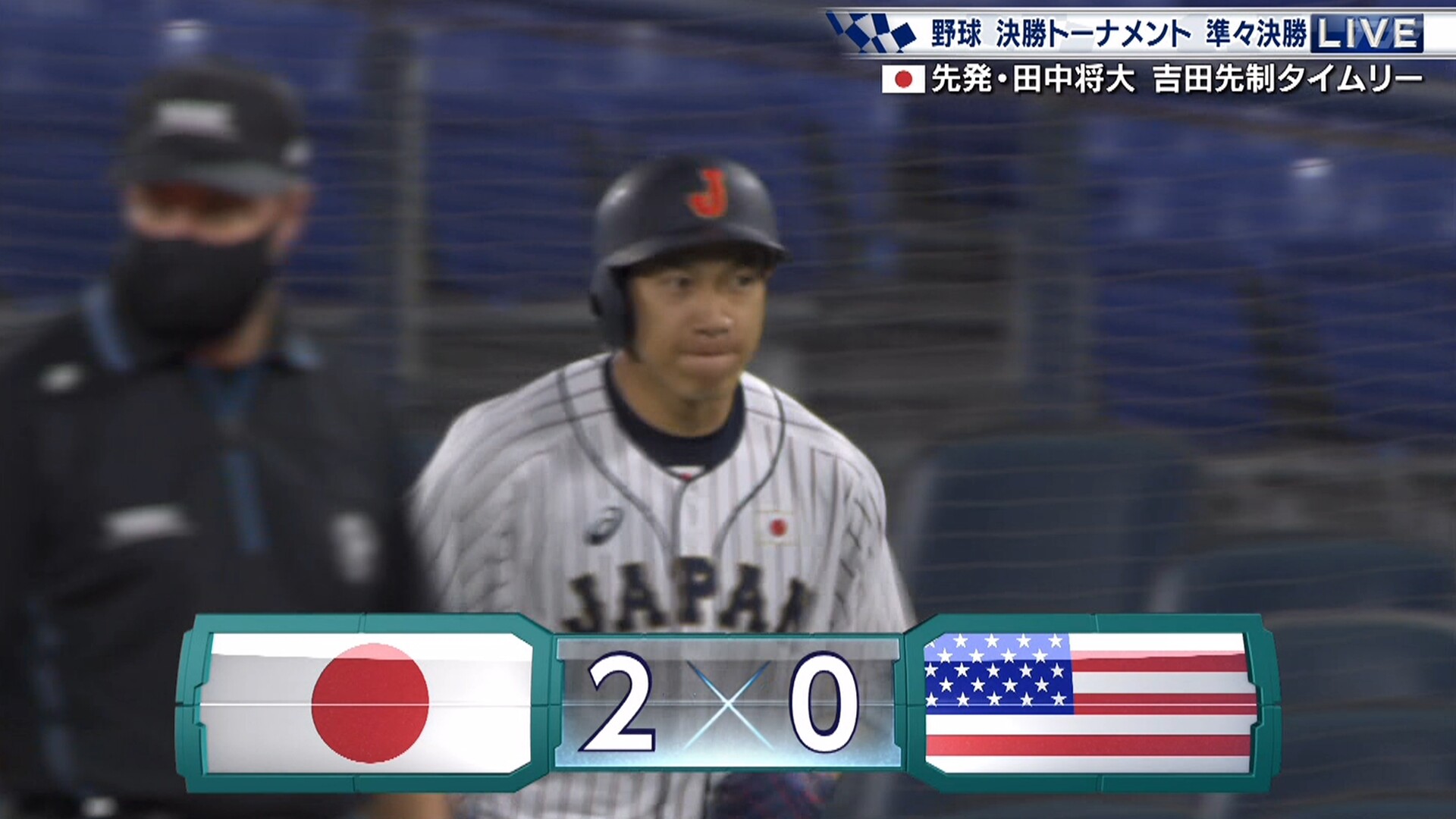 野球 決勝トーナメント 準々決勝 LIVE
先発・田中将大 吉田先制タイムリー

J

JAPAN

2 × 0